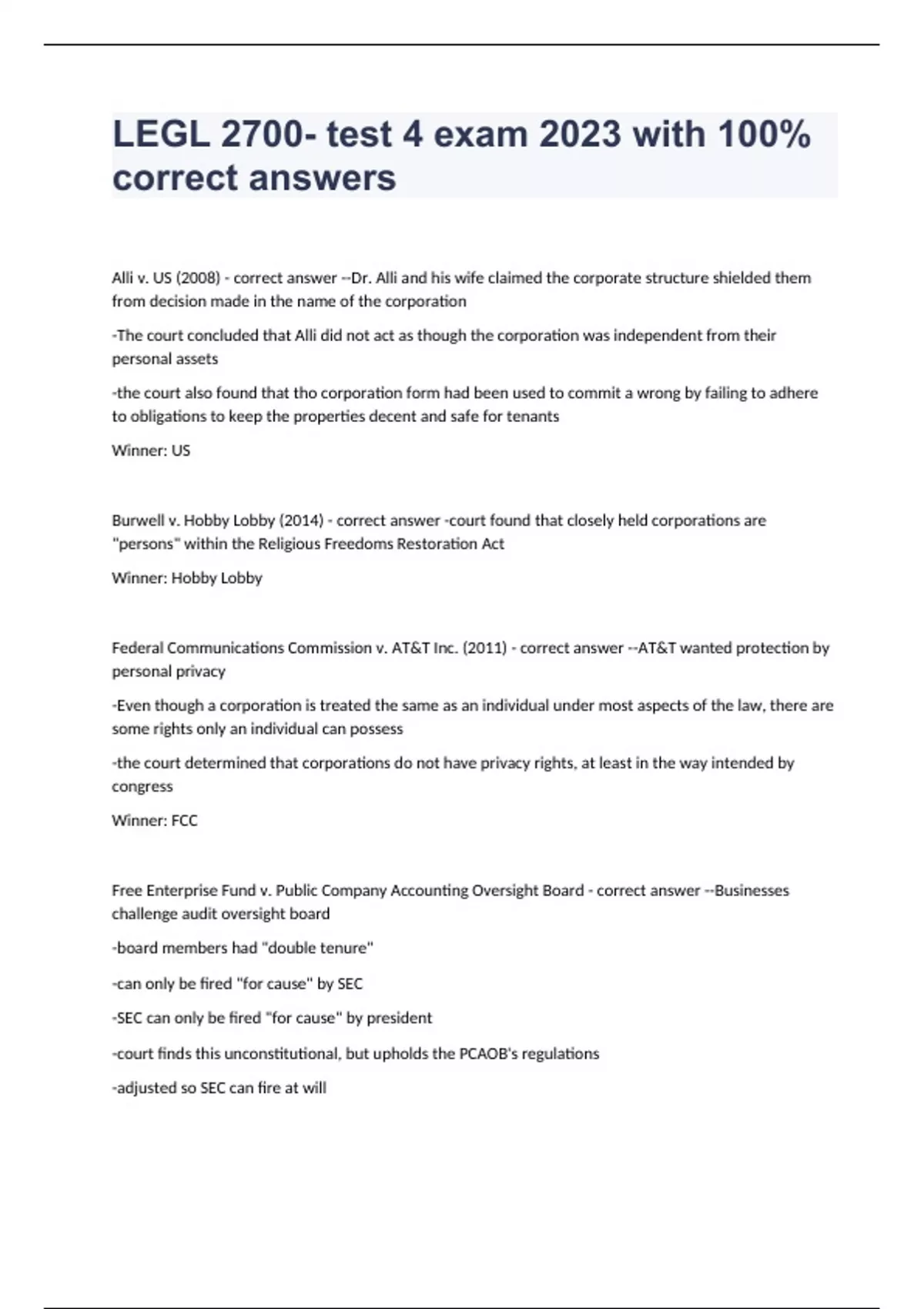 LEGL 2700- test 4 exam 2023 with 100% correct answers

Alli v. US (2008) - correct answer --Dr. Alli and his wife claimed the corporate structure shielded them from decision made in the name of the corporation

-The court concluded that Alli did not act as though the corporation was independent from their personal assets

-the court also found that tho corporation form had been used to commit a wrong by failing to adhere to obligations to keep the properties decent and safe for tenants

Winner: US

Burwell v. Hobby Lobby (2014) - correct answer -court found that closely held corporations are "persons" within the Religious Freedoms Restoration Act

Winner: Hobby Lobby

Federal Communications Commission v. AT&T Inc. (2011) - correct answer --AT&T wanted protection by personal privacy

-Even though a corporation is treated the same as an individual under most aspects of the law, there are some rights only an individual can possess

-the court determined that corporations do not have privacy rights, at least in the way intended by congress

Winner: FCC

Free Enterprise Fund v. Public Company Accounting Oversight Board - correct answer --Businesses challenge audit oversight board

-board members had "double tenure"

-can only be fired "for cause" by SEC

-SEC can only be fired "for cause" by president

-court finds this unconstitutional, but upholds the PCAOB's regulations

-adjusted so SEC can fire at will